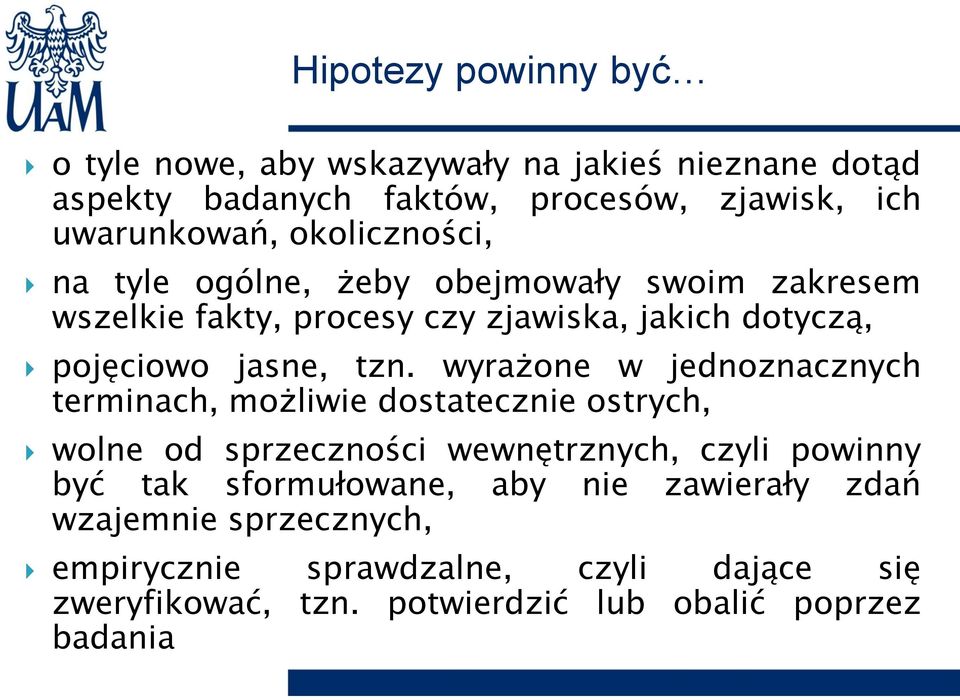 UAM

Hipotezy powinny być…

o tyle nowe, aby wskazywały na jakieś nieznane dotąd aspekty badanych faktów, procesów, zjawisk, ich uwarunkowań, okoliczności,

na tyle ogólne, żeby obejmowały swoim zakresem wszelkie fakty, procesy czy zjawiska, jakich dotyczą,

pojęciowo jasne, tzn. wyrażone w jednoznacznych terminach, możliwie dostatecznie ostrych,

wolne od sprzeczności wewnętrznych, czyli powinny być tak sformułowane, aby nie zawierały zdań wzajemnie sprzecznych,

empirycznie sprawdzalne, czyli dające się zweryfikować, tzn. potwierdzić lub obalić poprzez badania